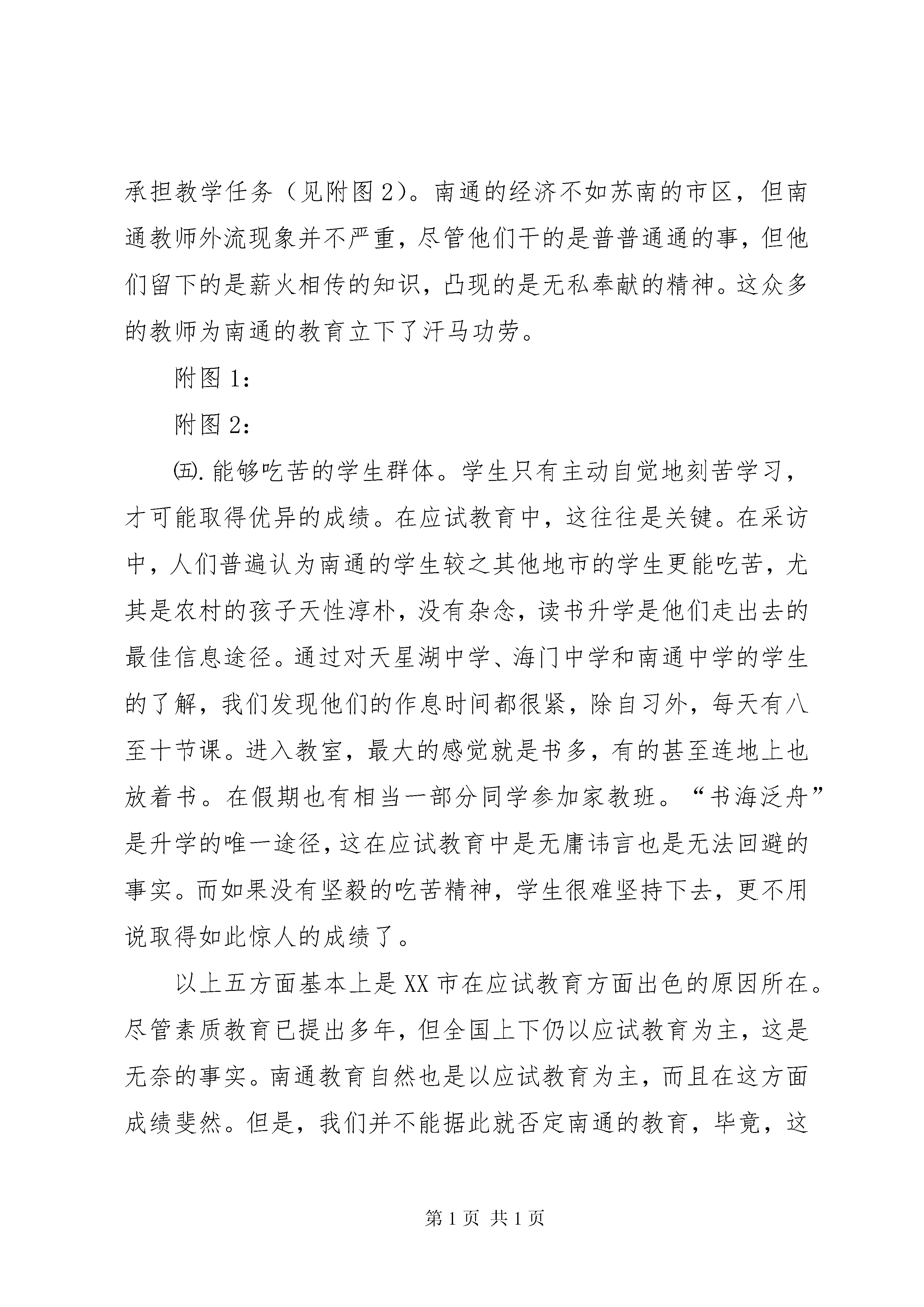 承担教学任务（见附图2）。南通的经济不如苏南的市区，但南通教师外流现象并不严重，尽管他们干的是普普通通的事，但他们留下的是薪火相传的知识，凸现的是无私奉献的精神。这众多的教师为南通的教育立下了汗马功劳。

附图1：

附图2：

㈤.能够吃苦的学生群体。学生只有主动自觉地刻苦学习，才可能取得优异的成绩。在应试教育中，这往往是关键。在采访中，人们普遍认为南通的学生较之其他地市的学生更能吃苦，尤其是农村的孩子天性淳朴，没有杂念，读书升学是他们走出去的最佳信息途径。通过对天星湖中学、海门中学和南通中学的学生的了解，我们发现他们的作息时间都很紧，除自习外，每天有八至十节课。进入教室，最大的感觉就是书多，有的甚至连地上也放着书。在假期也有相当一部分同学参加家教班。“书海泛舟”是升学的唯一途径，这在应试教育中是无庸讳言也是无法回避的事实。而如果没有坚毅的吃苦精神，学生很难坚持下去，更不用说取得如此惊人的成绩了。

以上五方面基本上是XX市在应试教育方面出色的原因所在。尽管素质教育已提出多年，但全国上下仍以应试教育为主，这是无奈的事实。南通教育自然也是以应试教育为主，而且在这方面成绩斐然。但是，我们并不能据此就否定南通的教育，毕竟，这

第1页 共1页